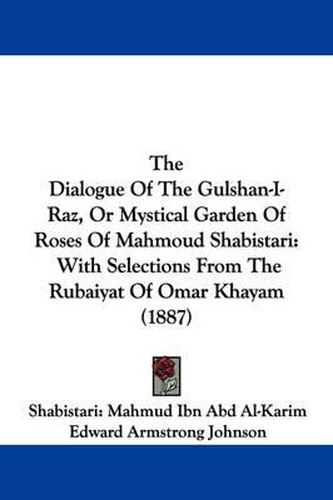 The Dialogue Of The Gulshan-I-Raz, Or Mystical Garden Of Roses Of Mahmoud Shabistari: With Selections From The Rubaiyat Of Omar Khayam (1887)

Shabistari: Mahmud Ibn Abd Al-Karim
Edward Armstrong Johnson